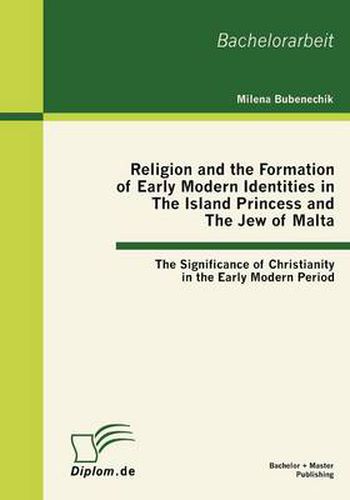 Bachelorarbeit

Milena Bubenechik

Religion and the Formation of Early Modern Identities in The Island Princess and The Jew of Malta

The Significance of Christianity in the Early Modern Period

Diplom.de

Bachelor + Master Publishing